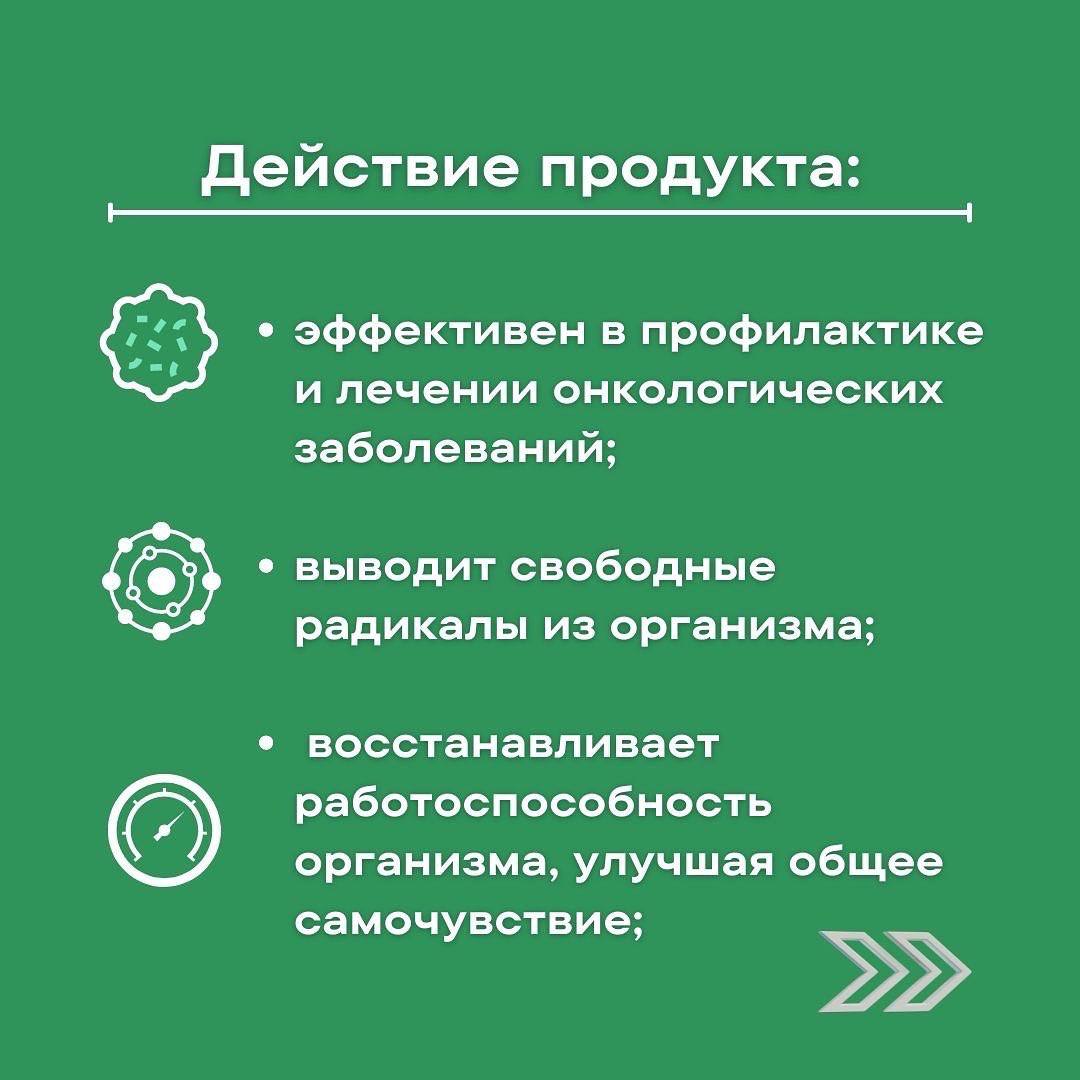 Действие продукта:

• эффективен в профилактике и лечении онкологических заболеваний;

• выводит свободные радикалы из организма;

• восстанавливает работоспособность организма, улучшая общее самочувствие;